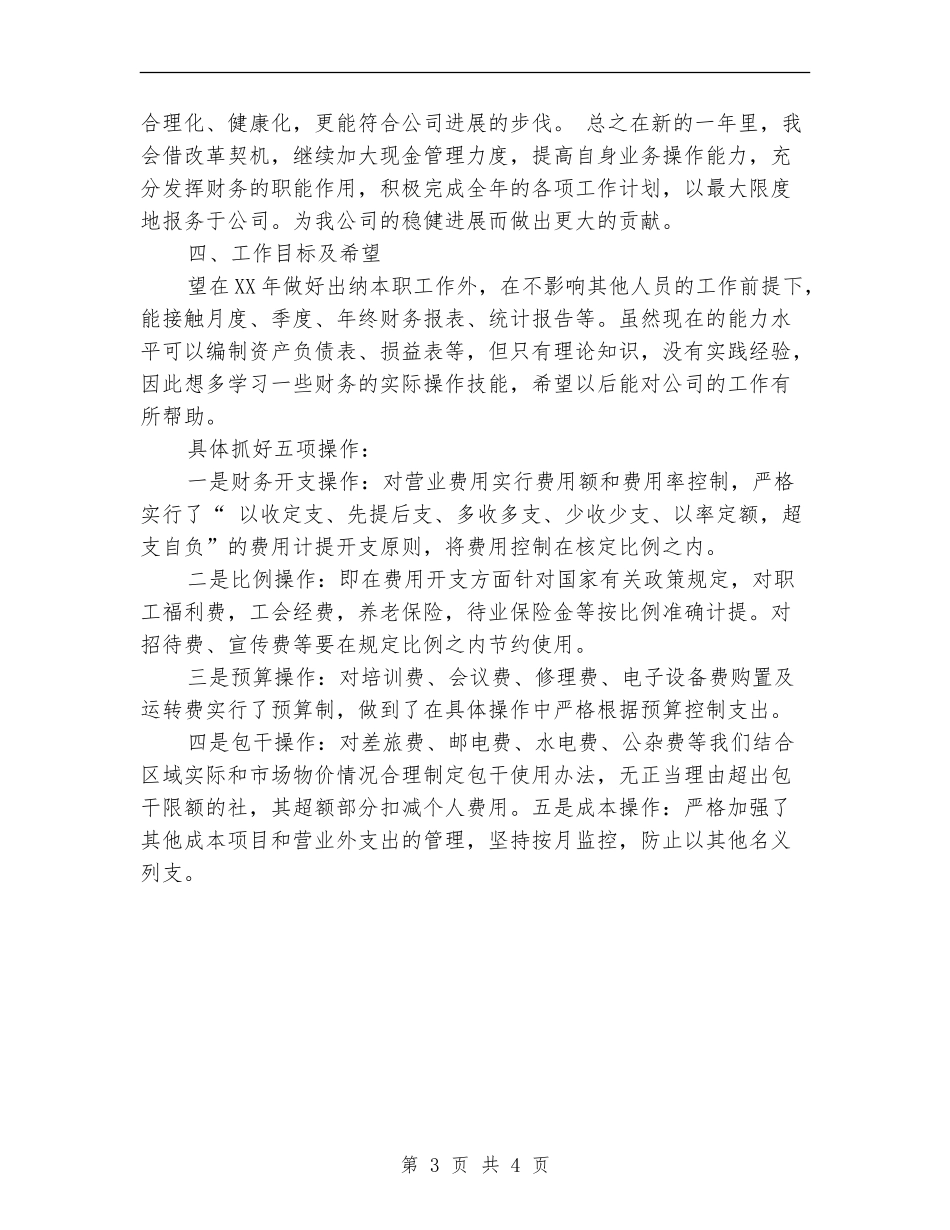 合理化、健康化，更能符合公司进展的步伐。 总之在新的一年里，我会借改革契机，继续加大现金管理力度，提高自身业务操作能力，充分发挥财务的职能作用，积极完成全年的各项工作计划，以最大限度地报务于公司。为我公司的稳健进展而做出更大的贡献。

四、工作目标及希望

望在XX年做好出纳本职工作外，在不影响其他人员的工作前提下，能接触月度、季度、年终财务报表、统计报告等。虽然现在的能力水平可以编制资产负债表、损益表等，但只有理论知识，没有实践经验，因此想多学习一些财务的实际操作技能，希望以后能对公司的工作有所帮助。

具体抓好五项操作：

一是财务开支操作：对营业费用实行费用额和费用率控制，严格实行了“ 以收定支、先提后支、多收多支、少收少支、以率定额，超支自负”的费用计提开支原则，将费用控制在核定比例之内。

二是比例操作：即在费用开支方面针对国家有关政策规定，对职工福利费，工会经费，养老保险，待业保险金等按比例准确计提。对招待费、宣传费等要在规定比例之内节约使用。

三是预算操作：对培训费、会议费、修理费、电子设备费购置及运转费实行了预算制，做到了在具体操作中严格根据预算控制支出。

四是包干操作：对差旅费、邮电费、水电费、公杂费等我们结合区域实际和市场物价情况合理制定包干使用办法，无正当理由超出包干限额的社，其超额部分扣减个人费用。五是成本操作：严格加强了其他成本项目和营业外支出的管理，坚持按月监控，防止以其他名义列支。

第 3 页 共 4 页